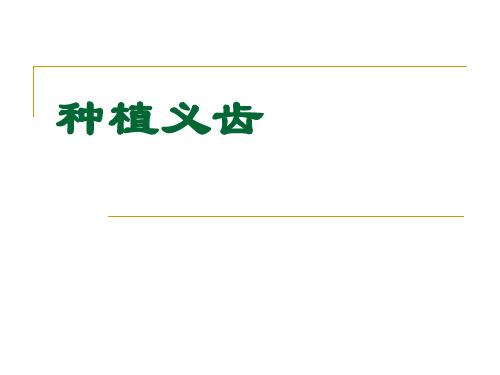 种植义齿